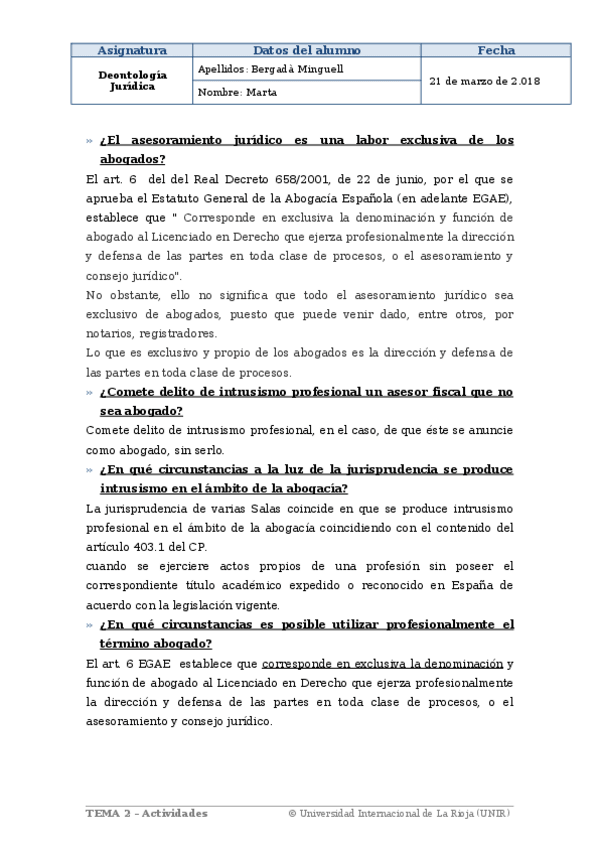 | Asignatura | Datos del alumno | Fecha |
|---|---|---|
| Deontología Jurídica | Apellidos: Bergadà Minguell | 21 de marzo de 2.018 |
| | Nombre: Marta | |

» ¿El asesoramiento jurídico es una labor exclusiva de los abogados?

El art. 6 del del Real Decreto 658/2001, de 22 de junio, por el que se aprueba el Estatuto General de la Abogacía Española (en adelante EGAE), establece que " Corresponde en exclusiva la denominación y función de abogado al Licenciado en Derecho que ejerza profesionalmente la dirección y defensa de las partes en toda clase de procesos, o el asesoramiento y consejo jurídico".

No obstante, ello no significa que todo el asesoramiento jurídico sea exclusivo de abogados, puesto que puede venir dado, entre otros, por notarios, registradores.

Lo que es exclusivo y propio de los abogados es la dirección y defensa de las partes en toda clase de procesos.

» ¿Comete delito de intrusismo profesional un asesor fiscal que no sea abogado?

Comete delito de intrusismo profesional, en el caso, de que éste se anuncie como abogado, sin serlo.

» ¿En qué circunstancias a la luz de la jurisprudencia se produce intrusismo en el ámbito de la abogacía?

La jurisprudencia de varias Salas coincide en que se produce intrusismo profesional en el ámbito de la abogacía coincidiendo con el contenido del artículo 403.1 del CP.

cuando se ejerciere actos propios de una profesión sin poseer el correspondiente título académico expedido o reconocido en España de acuerdo con la legislación vigente.

» ¿En qué circunstancias es posible utilizar profesionalmente el término abogado?

El art. 6 EGAE establece que corresponde en exclusiva la denominación y función de abogado al Licenciado en Derecho que ejerza profesionalmente la dirección y defensa de las partes en toda clase de procesos, o el asesoramiento y consejo jurídico.

TEMA 2 – Actividades © Universidad Internacional de La Rioja (UNIR)